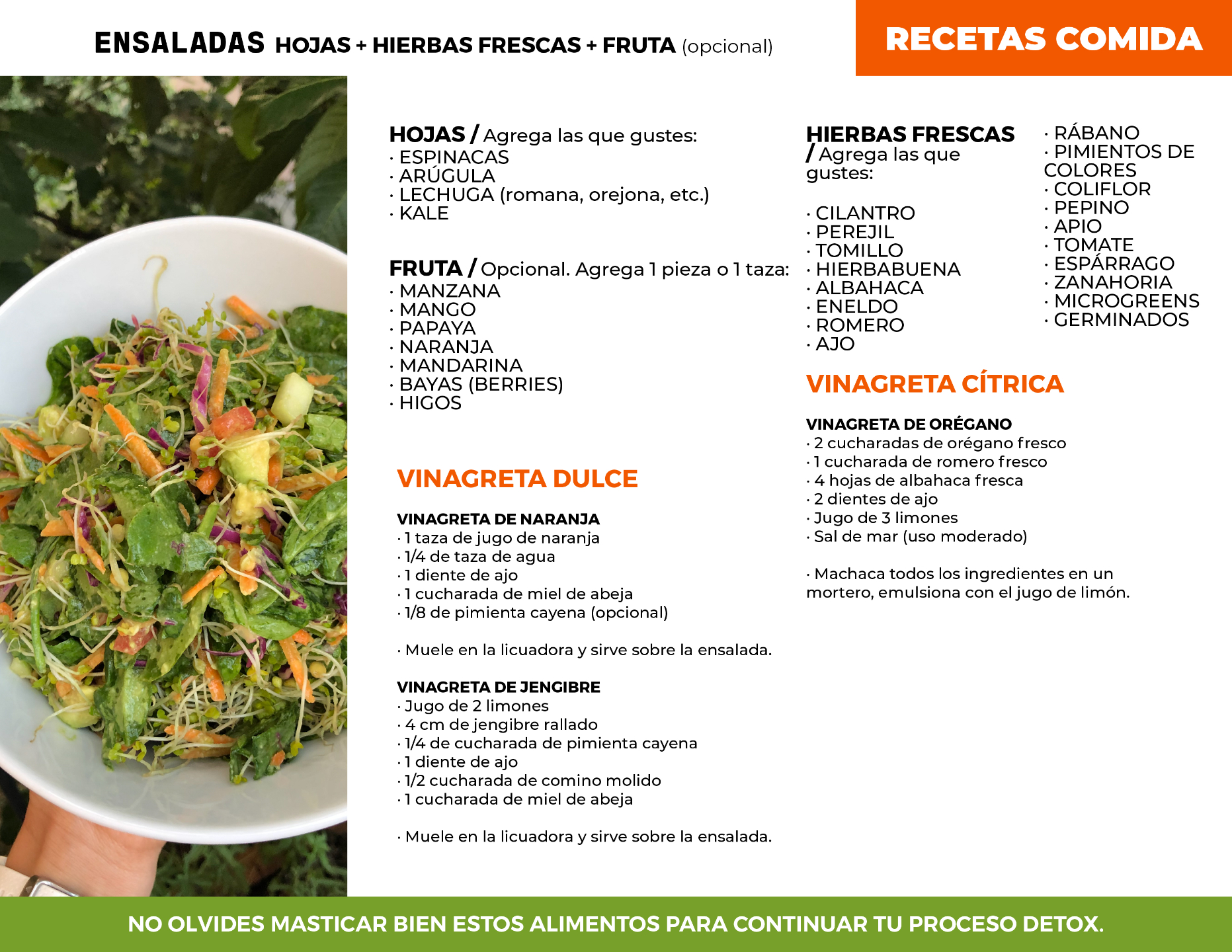 ENSALADAS HOJAS + HIERBAS FRESCAS + FRUTA (opcional)

RECETAS COMIDA

HOJAS / Agrega las que gustes:
· ESPINACAS
· ARÚGULA
· LECHUGA (romana, orejona, etc.)
· KALE

FRUTA / Opcional. Agrega 1 pieza o 1 taza:
· MANZANA
· MANGO
· PAPAYA
· NARANJA
· MANDARINA
· BAYAS (BERRIES)
· HIGOS

VINAGRETA DULCE

VINAGRETA DE NARANJA
· 1 taza de jugo de naranja
· 1/4 de taza de agua
· 1 diente de ajo
· 1 cucharada de miel de abeja
· 1/8 de pimienta cayena (opcional)

· Muele en la licuadora y sirve sobre la ensalada.

VINAGRETA DE JENGIBRE
· Jugo de 2 limones
· 4 cm de jengibre rallado
· 1/4 de cucharada de pimienta cayena
· 1 diente de ajo
· 1/2 cucharada de comino molido
· 1 cucharada de miel de abeja

· Muele en la licuadora y sirve sobre la ensalada.

HIERBAS FRESCAS / Agrega las que gustes:

· CILANTRO
· PEREJIL
· TOMILLO
· HIERBABUENA
· ALBAHACA
· ENELDO
· ROMERO
· AJO

· RÁBANO
· PIMIENTOS DE COLORES
· COLIFLOR
· PEPINO
· APIO
· TOMATE
· ESPÁRRAGO
· ZANAHORIA
· MICROGREENS
· GERMINADOS

VINAGRETA CÍTRICA

VINAGRETA DE ORÉGANO
· 2 cucharadas de orégano fresco
· 1 cucharada de romero fresco
· 4 hojas de albahaca fresca
· 2 dientes de ajo
· Jugo de 3 limones
· Sal de mar (uso moderado)

· Machaca todos los ingredientes en un mortero, emulsiona con el jugo de limón.

NO OLVIDES MASTICAR BIEN ESTOS ALIMENTOS PARA CONTINUAR TU PROCESO DETOX.